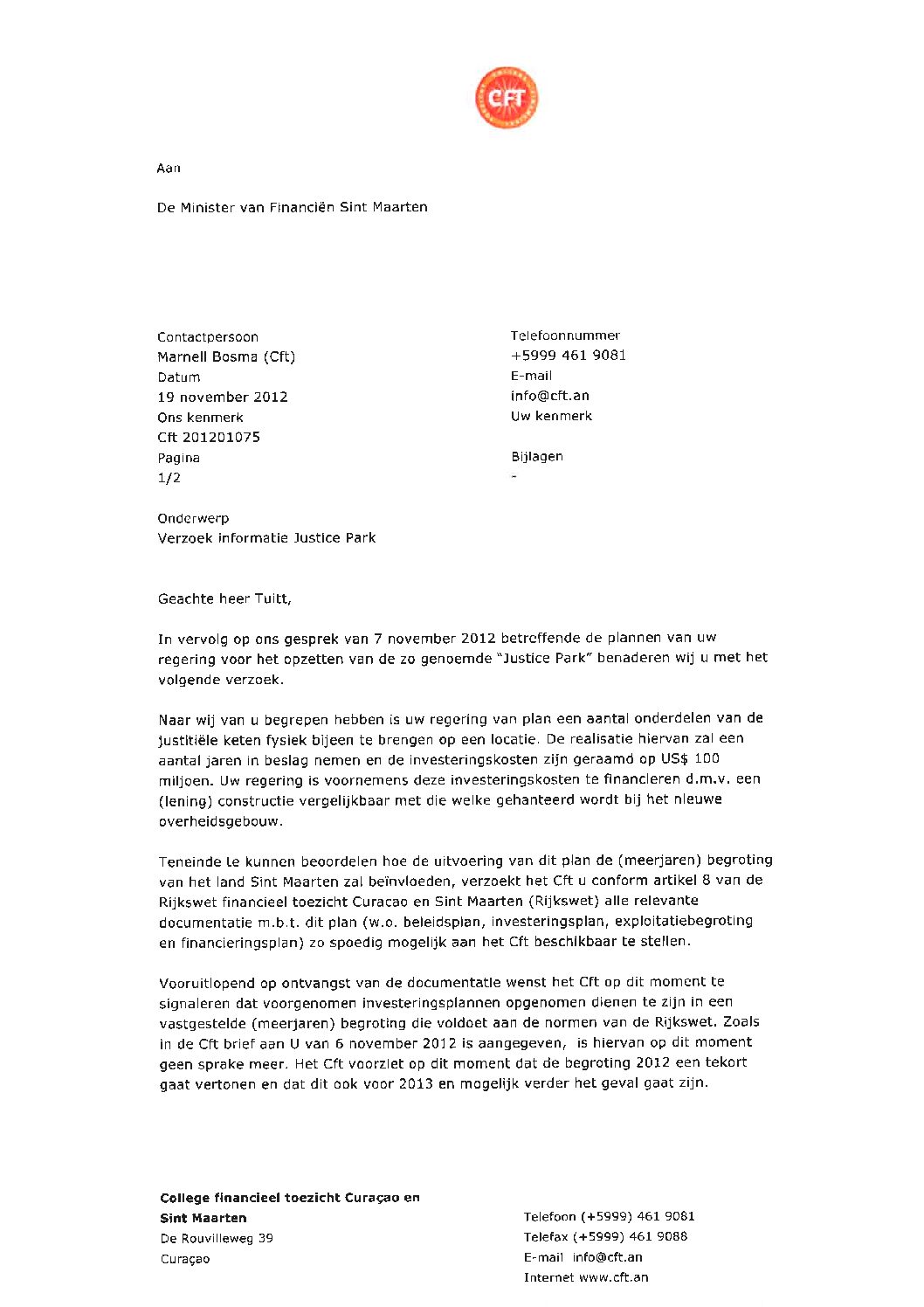 CFT

Aan

De Minister van Financiën Sint Maarten

Contactpersoon
Marnell Bosma (Cft)
Datum
19 november 2012
Ons kenmerk
Cft 201201075
Pagina
1/2

Telefoonnummer
+5999 461 9081
E-mail
info@cft.an
Uw kenmerk

Bijlagen
-

Onderwerp
Verzoek informatie Justice Park

Geachte heer Tuitt,

In vervolg op ons gesprek van 7 november 2012 betreffende de plannen van uw regering voor het opzetten van de zo genoemde "Justice Park" benaderen wij u met het volgende verzoek.

Naar wij van u begrepen hebben is uw regering van plan een aantal onderdelen van de justitiële keten fysiek bijeen te brengen op een locatie. De realisatie hiervan zal een aantal jaren in beslag nemen en de investeringskosten zijn geraamd op US$ 100 miljoen. Uw regering is voornemens deze investeringskosten te financieren d.m.v. een (lening) constructie vergelijkbaar met die welke gehanteerd wordt bij het nieuwe overheidsgebouw.

Teneinde te kunnen beoordelen hoe de uitvoering van dit plan de (meerjaren) begroting van het land Sint Maarten zal beïnvloeden, verzoekt het Cft u conform artikel 8 van de Rijkswet financieel toezicht Curacao en Sint Maarten (Rijkswet) alle relevante documentatie m.b.t. dit plan (w.o. beleidsplan, investeringsplan, exploitatiebegroting en financieringsplan) zo spoedig mogelijk aan het Cft beschikbaar te stellen.

Vooruitlopend op ontvangst van de documentatie wenst het Cft op dit moment te signaleren dat voorgenomen investeringsplannen opgenomen dienen te zijn in een vastgestelde (meerjaren) begroting die voldoet aan de normen van de Rijkswet. Zoals in de Cft brief aan U van 6 november 2012 is aangegeven, is hiervan op dit moment geen sprake meer. Het Cft voorziet op dit moment dat de begroting 2012 een tekort gaat vertonen en dat dit ook voor 2013 en mogelijk verder het geval gaat zijn.

College financieel toezicht Curaçao en Sint Maarten
De Rouvilleweg 39
Curaçao

Telefoon (+5999) 461 9081
Telefax (+5999) 461 9088
E-mail info@cft.an
Internet www.cft.an